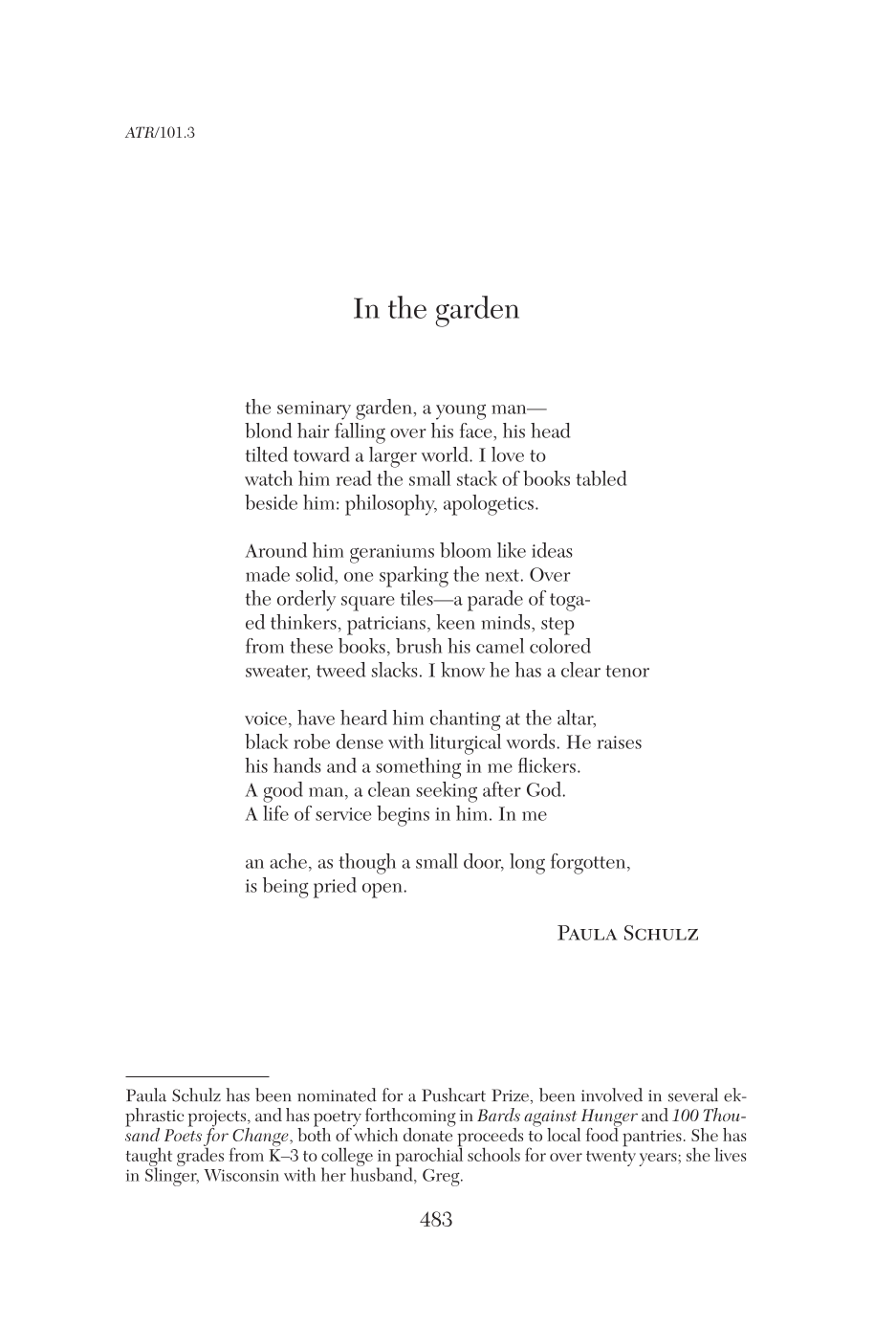 ATR/101.3

In the garden

the seminary garden, a young man—
blond hair falling over his face, his head
tilted toward a larger world. I love to
watch him read the small stack of books tabled
beside him: philosophy, apologetics.

Around him geraniums bloom like ideas
made solid, one sparking the next. Over
the orderly square tiles—a parade of toga-
ed thinkers, patricians, keen minds, step
from these books, brush his camel colored
sweater, tweed slacks. I know he has a clear tenor

voice, have heard him chanting at the altar,
black robe dense with liturgical words. He raises
his hands and a something in me flickers.
A good man, a clean seeking after God.
A life of service begins in him. In me

an ache, as though a small door, long forgotten,
is being pried open.

Paula Schulz

Paula Schulz has been nominated for a Pushcart Prize, been involved in several ekphrastic projects, and has poetry forthcoming in Bards against Hunger and 100 Thousand Poets for Change, both of which donate proceeds to local food pantries. She has taught grades from K–3 to college in parochial schools for over twenty years; she lives in Slinger, Wisconsin with her husband, Greg.

483